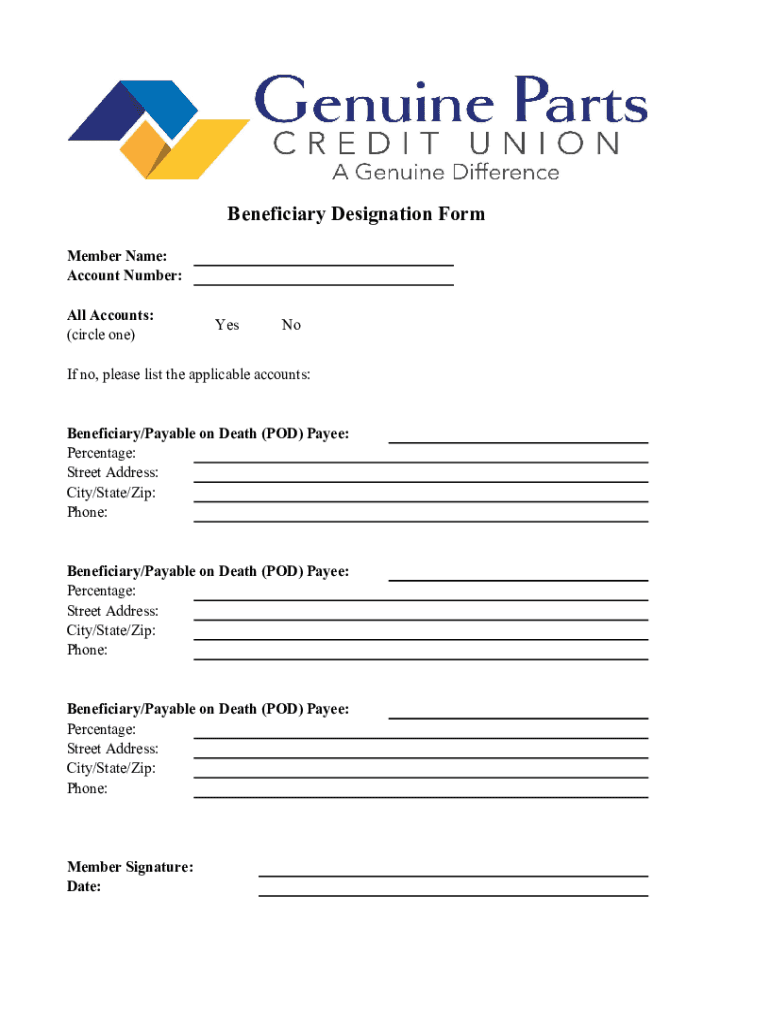 Genuine Parts
CREDIT UNION
A Genuine Difference

Beneficiary Designation Form

Member Name:
Account Number:

All Accounts:
(circle one)
Yes No

If no, please list the applicable accounts:

Beneficiary/Payable on Death (POD) Payee:
Percentage:
Street Address:
City/State/Zip:
Phone:

Beneficiary/Payable on Death (POD) Payee:
Percentage:
Street Address:
City/State/Zip:
Phone:

Beneficiary/Payable on Death (POD) Payee:
Percentage:
Street Address:
City/State/Zip:
Phone:

Member Signature:
Date: